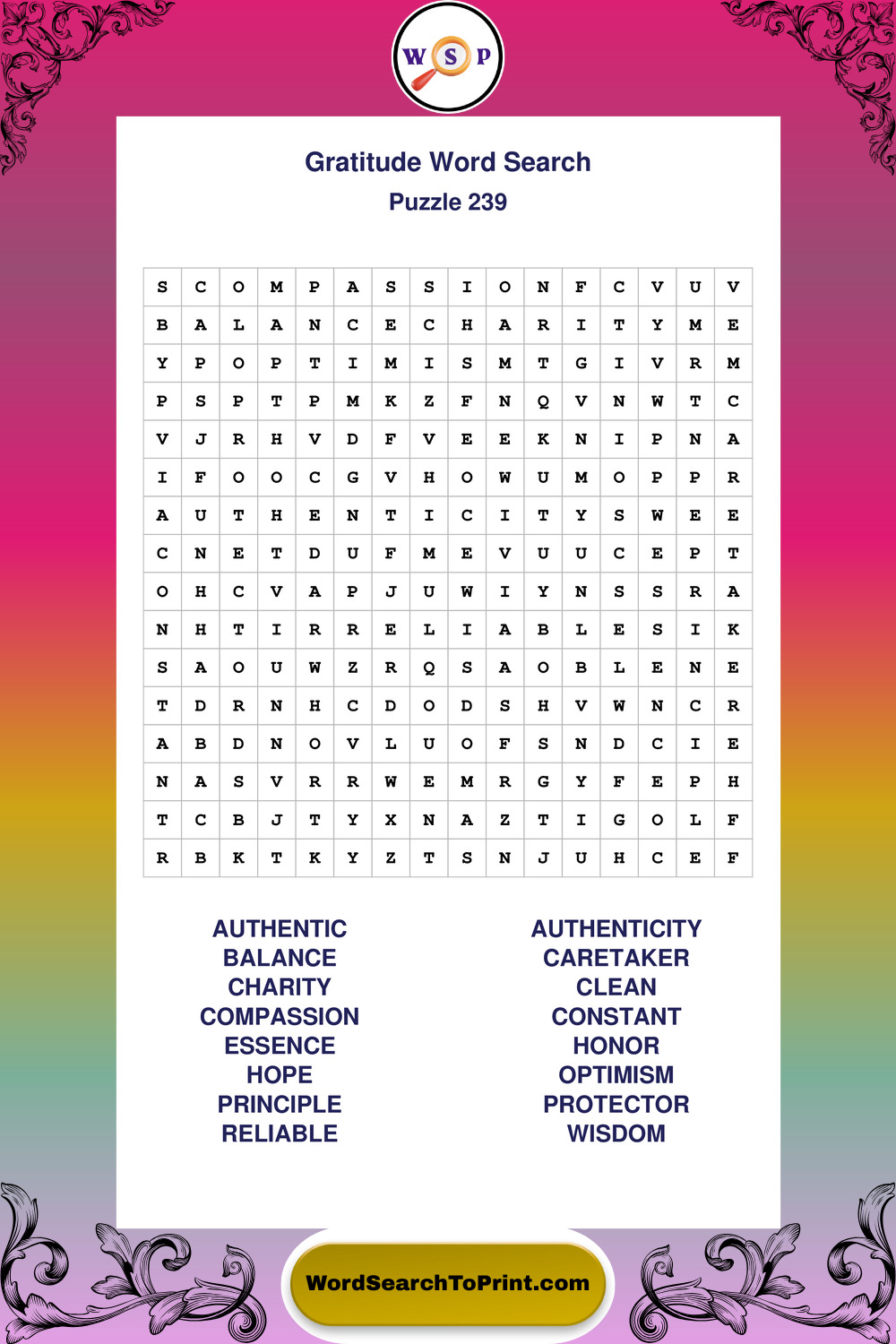 W S P

Gratitude Word Search
Puzzle 239

| S | C | O | M | P | A | S | S | I | O | N | F | C | V | U | V |
|---|---|---|---|---|---|---|---|---|---|---|---|---|---|---|---|
| B | A | L | A | N | C | E | C | H | A | R | I | T | Y | M | E |
| Y | P | O | P | T | I | M | I | S | M | T | G | I | V | R | M |
| P | S | P | T | P | M | K | Z | F | N | Q | V | N | W | T | C |
| V | J | R | H | V | D | F | V | E | E | K | N | I | P | N | A |
| I | F | O | O | C | G | V | H | O | W | U | M | O | P | P | R |
| A | U | T | H | E | N | T | I | C | I | T | Y | S | W | E | E |
| C | N | E | T | D | U | F | M | E | V | U | U | C | E | P | T |
| O | H | C | V | A | P | J | U | W | I | Y | N | S | S | R | A |
| N | H | T | I | R | R | E | L | I | A | B | L | E | S | I | K |
| S | A | O | U | W | Z | R | Q | S | A | O | B | L | E | N | E |
| T | D | R | N | H | C | D | O | D | S | H | V | W | N | C | R |
| A | B | D | N | O | V | L | U | O | F | S | N | D | C | I | E |
| N | A | S | V | R | R | W | E | M | R | G | Y | F | E | P | H |
| T | C | B | J | T | Y | X | N | A | Z | T | I | G | O | L | F |
| R | B | K | T | K | Y | Z | T | S | N | J | U | H | C | E | F |

AUTHENTIC
BALANCE
CHARITY
COMPASSION
ESSENCE
HOPE
PRINCIPLE
RELIABLE

AUTHENTICITY
CARETAKER
CLEAN
CONSTANT
HONOR
OPTIMISM
PROTECTOR
WISDOM

WordSearchToPrint.com